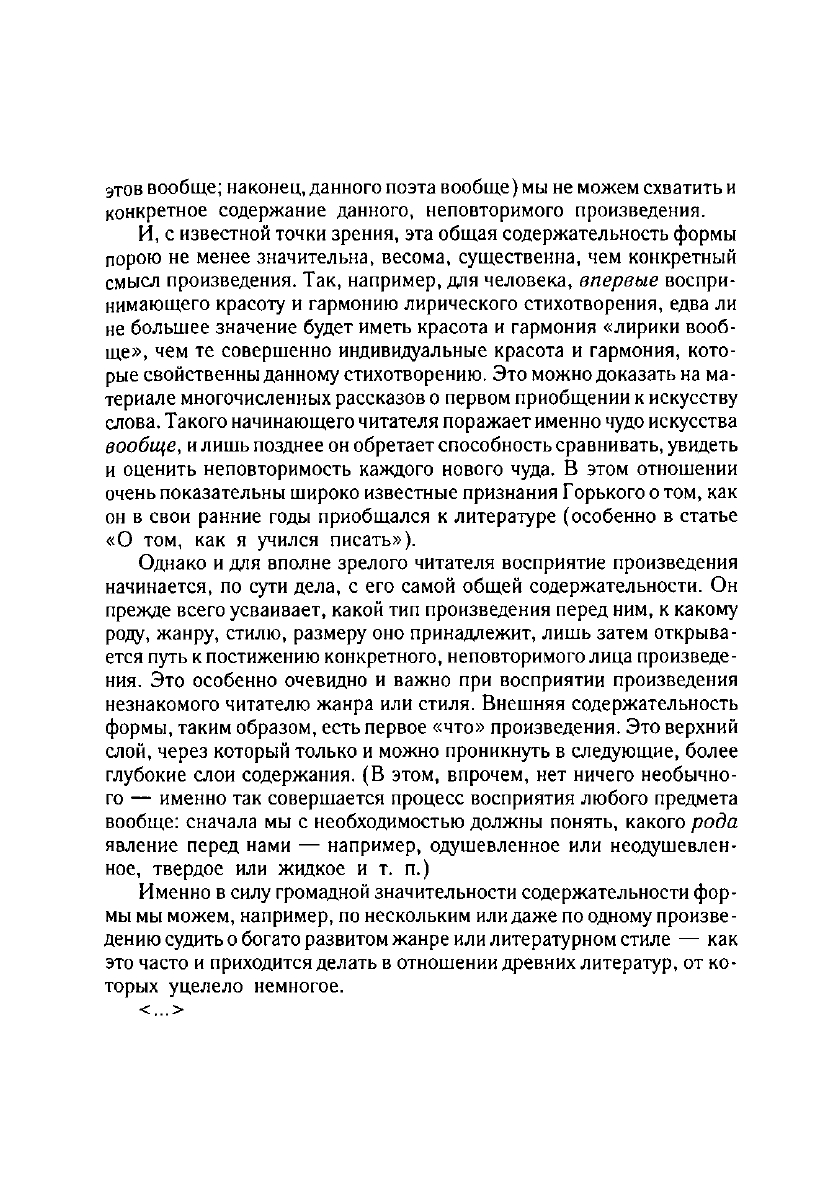 этов вообще; наконец, данного поэта вообще) мы не можем схватить и конкретное содержание данного, неповторимого произведения.

И, с известной точки зрения, эта общая содержательность формы порою не менее значительна, весома, существенна, чем конкретный смысл произведения. Так, например, для человека, впервые воспринимающего красоту и гармонию лирического стихотворения, едва ли не большее значение будет иметь красота и гармония «лирики вообще», чем те совершенно индивидуальные красота и гармония, которые свойственны данному стихотворению. Это можно доказать на материале многочисленных рассказов о первом приобщении к искусству слова. Такого начинающего читателя поражает именно чудо искусства вообще, и лишь позднее он обретает способность сравнивать, увидеть и оценить неповторимость каждого нового чуда. В этом отношении очень показательны широко известные признания Горького о том, как он в свои ранние годы приобщался к литературе (особенно в статье «О том, как я учился писать»).

Однако и для вполне зрелого читателя восприятие произведения начинается, по сути дела, с его самой общей содержательности. Он прежде всего усваивает, какой тип произведения перед ним, к какому роду, жанру, стилю, размеру оно принадлежит, лишь затем открывается путь к постижению конкретного, неповторимого лица произведения. Это особенно очевидно и важно при восприятии произведения незнакомого читателю жанра или стиля. Внешняя содержательность формы, таким образом, есть первое «что» произведения. Это верхний слой, через который только и можно проникнуть в следующие, более глубокие слои содержания. (В этом, впрочем, нет ничего необычного — именно так совершается процесс восприятия любого предмета вообще: сначала мы с необходимостью должны понять, какого рода явление перед нами — например, одушевленное или неодушевленное, твердое или жидкое и т. п.)

Именно в силу громадной значительности содержательности формы мы можем, например, по нескольким или даже по одному произведению судить о богато развитом жанре или литературном стиле — как это часто и приходится делать в отношении древних литератур, от которых уцелело немногое.

<...>